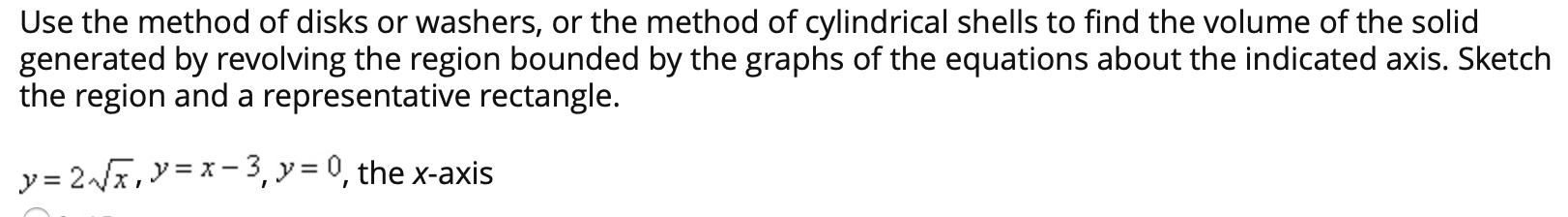 Use the method of disks or washers, or the method of cylindrical shells to find the volume of the solid generated by revolving the region bounded by the graphs of the equations about the indicated axis. Sketch the region and a representative rectangle.

$y = 2\sqrt{x}$, $y = x - 3$, $y = 0$, the x-axis